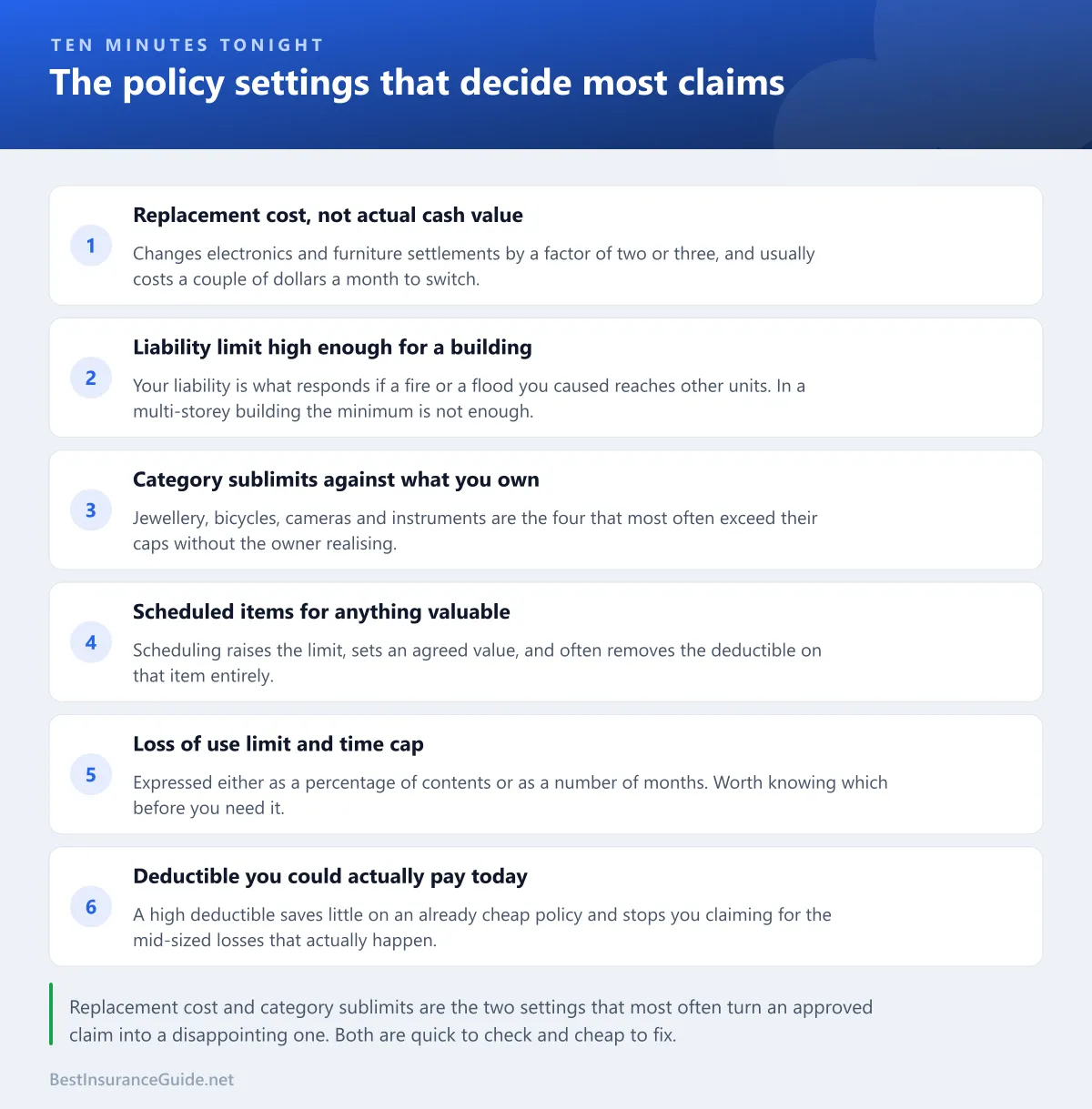 TEN MINUTES TONIGHT

The policy settings that decide most claims

1

Replacement cost, not actual cash value

Changes electronics and furniture settlements by a factor of two or three, and usually costs a couple of dollars a month to switch.

2

Liability limit high enough for a building

Your liability is what responds if a fire or a flood you caused reaches other units. In a multi-storey building the minimum is not enough.

3

Category sublimits against what you own

Jewellery, bicycles, cameras and instruments are the four that most often exceed their caps without the owner realising.

4

Scheduled items for anything valuable

Scheduling raises the limit, sets an agreed value, and often removes the deductible on that item entirely.

5

Loss of use limit and time cap

Expressed either as a percentage of contents or as a number of months. Worth knowing which before you need it.

6

Deductible you could actually pay today

A high deductible saves little on an already cheap policy and stops you claiming for the mid-sized losses that actually happen.

Replacement cost and category sublimits are the two settings that most often turn an approved claim into a disappointing one. Both are quick to check and cheap to fix.

BestInsuranceGuide.net